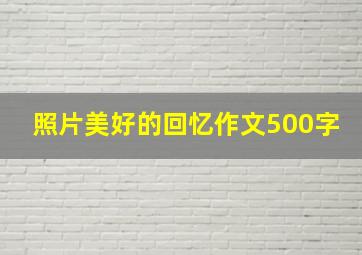 照片美好的回忆作文500字